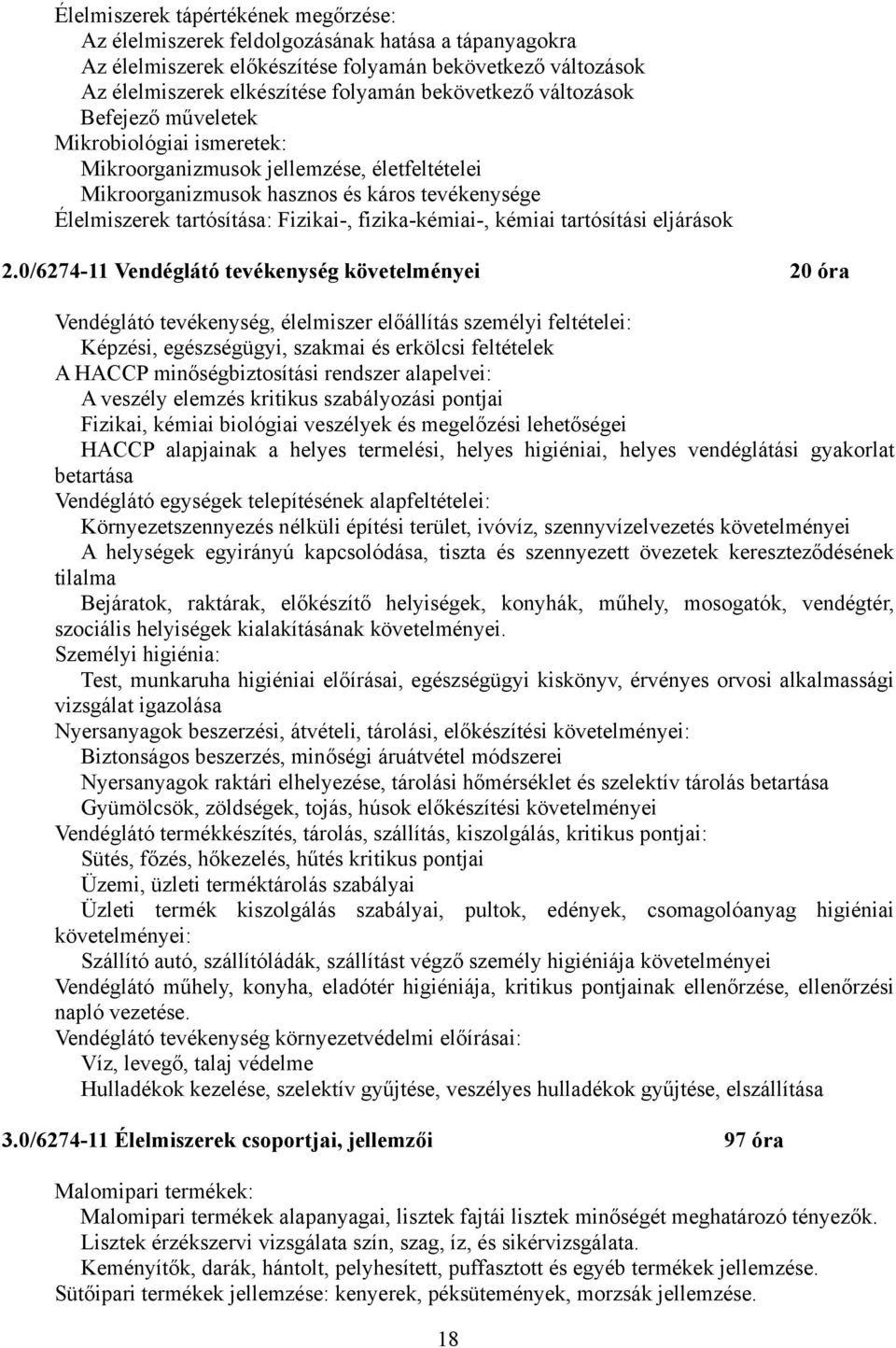 Élelmiszerek tápértékének megőrzése:
Az élelmiszerek feldolgozásának hatása a tápanyagokra
Az élelmiszerek előkészítése folyamán bekövetkező változások
Az élelmiszerek elkészítése folyamán bekövetkező változások
Befejező műveletek
Mikrobiológiai ismeretek:
Mikroorganizmusok jellemzése, életfeltételei
Mikroorganizmusok hasznos és káros tevékenysége
Élelmiszerek tartósítása: Fizikai-, fizika-kémiai-, kémiai tartósítási eljárások

2.0/6274-11 Vendéglátó tevékenység követelményei 20 óra

Vendéglátó tevékenység, élelmiszer előállítás személyi feltételei:
Képzési, egészségügyi, szakmai és erkölcsi feltételek
A HACCP minőségbiztosítási rendszer alapelvei:
A veszély elemzés kritikus szabályozási pontjai
Fizikai, kémiai biológiai veszélyek és megelőzési lehetőségei
HACCP alapjainak a helyes termelési, helyes higiéniai, helyes vendéglátási gyakorlat betartása
Vendéglátó egységek telepítésének alapfeltételei:
Környezetszennyezés nélküli építési terület, ivóvíz, szennyvízelvezetés követelményei
A helységek egyirányú kapcsolódása, tiszta és szennyezett övezetek kereszteződésének tilalma
Bejáratok, raktárak, előkészítő helyiségek, konyhák, műhely, mosogatók, vendégtér, szociális helyiségek kialakításának követelményei.
Személyi higiénia:
Test, munkaruha higiéniai előírásai, egészségügyi kiskönyv, érvényes orvosi alkalmassági vizsgálat igazolása
Nyersanyagok beszerzési, átvételi, tárolási, előkészítési követelményei:
Biztonságos beszerzés, minőségi áruátvétel módszerei
Nyersanyagok raktári elhelyezése, tárolási hőmérséklet és szelektív tárolás betartása
Gyümölcsök, zöldségek, tojás, húsok előkészítési követelményei
Vendéglátó termékkészítés, tárolás, szállítás, kiszolgálás, kritikus pontjai:
Sütés, főzés, hőkezelés, hűtés kritikus pontjai
Üzemi, üzleti terméktárolás szabályai
Üzleti termék kiszolgálás szabályai, pultok, edények, csomagolóanyag higiéniai követelményei:
Szállító autó, szállítóládák, szállítást végző személy higiéniája követelményei
Vendéglátó műhely, konyha, eladótér higiéniája, kritikus pontjainak ellenőrzése, ellenőrzési napló vezetése.
Vendéglátó tevékenység környezetvédelmi előírásai:
Víz, levegő, talaj védelme
Hulladékok kezelése, szelektív gyűjtése, veszélyes hulladékok gyűjtése, elszállítása

3.0/6274-11 Élelmiszerek csoportjai, jellemzői 97 óra

Malomipari termékek:
Malomipari termékek alapanyagai, lisztek fajtái lisztek minőségét meghatározó tényezők.
Lisztek érzékszervi vizsgálata szín, szag, íz, és sikérvizsgálata.
Keményítők, darák, hántolt, pelyhesített, puffasztott és egyéb termékek jellemzése.
Sütőipari termékek jellemzése: kenyerek, péksütemények, morzsák jellemzése.

18